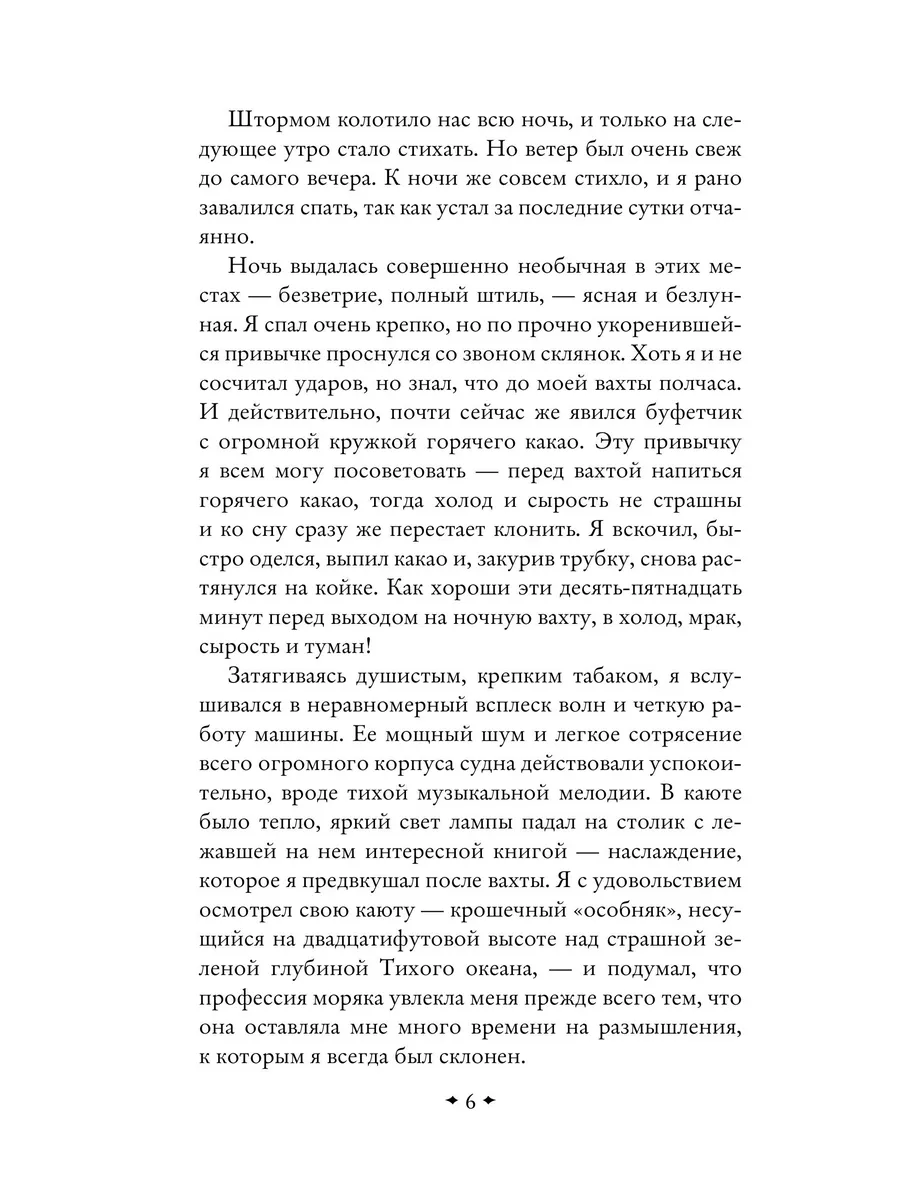 Штормом колотило нас всю ночь, и только на следующее утро стало стихать. Но ветер был очень свеж до самого вечера. К ночи же совсем стихло, и я рано завалился спать, так как устал за последние сутки отчаянно.

Ночь выдалась совершенно необычная в этих местах — безветрие, полный штиль, — ясная и безлунная. Я спал очень крепко, но по прочно укоренившейся привычке проснулся со звоном склянок. Хоть я и не сосчитал ударов, но знал, что до моей вахты полчаса. И действительно, почти сейчас же явился буфетчик с огромной кружкой горячего какао. Эту привычку я всем могу посоветовать — перед вахтой напиться горячего какао, тогда холод и сырость не страшны и ко сну сразу же перестает клонить. Я вскочил, быстро оделся, выпил какао и, закурив трубку, снова растянулся на койке. Как хороши эти десять-пятнадцать минут перед выходом на ночную вахту, в холод, мрак, сырость и туман!

Затягиваясь душистым, крепким табаком, я вслушивался в неравномерный всплеск волн и четкую работу машины. Ее мощный шум и легкое сотрясение всего огромного корпуса судна действовали успокоительно, вроде тихой музыкальной мелодии. В каюте было тепло, яркий свет лампы падал на столик с лежавшей на нем интересной книгой — наслаждение, которое я предвкушал после вахты. Я с удовольствием осмотрел свою каюту — крошечный «особняк», несущийся на двадцатифутовой высоте над страшной зеленой глубиной Тихого океана, — и подумал, что профессия моряка увлекла меня прежде всего тем, что она оставляла мне много времени на размышления, к которым я всегда был склонен.

6